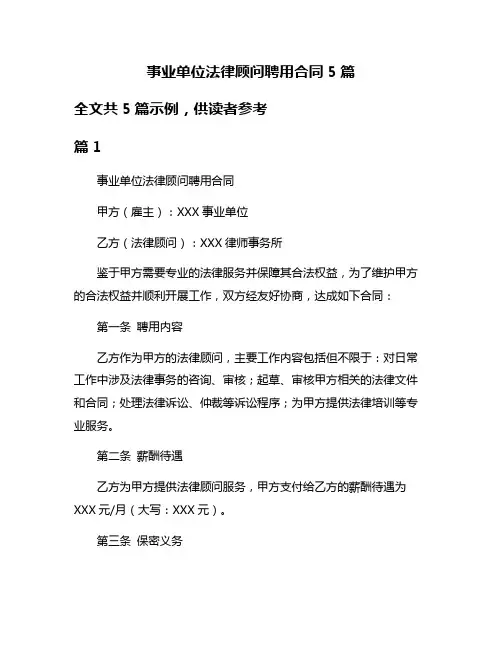 事业单位法律顾问聘用合同 5 篇

全文共 5 篇示例，供读者参考

篇 1

事业单位法律顾问聘用合同

甲方（雇主）：XXX 事业单位

乙方（法律顾问）：XXX 律师事务所

鉴于甲方需要专业的法律服务并保障其合法权益，为了维护甲方的合法权益并顺利开展工作，双方经友好协商，达成如下合同：

第一条 聘用内容

乙方作为甲方的法律顾问，主要工作内容包括但不限于：对日常工作中涉及法律事务的咨询、审核；起草、审核甲方相关的法律文件和合同；处理法律诉讼、仲裁等诉讼程序；为甲方提供法律培训等专业服务。

第二条 薪酬待遇

乙方为甲方提供法律顾问服务，甲方支付给乙方的薪酬待遇为 XXX 元/月（大写：XXX 元）。

第三条 保密义务